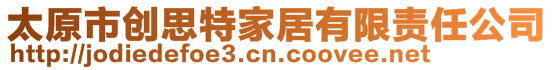 太原市创思特家居有限责任公司
http://jodiedefoe3.cn.coovee.net